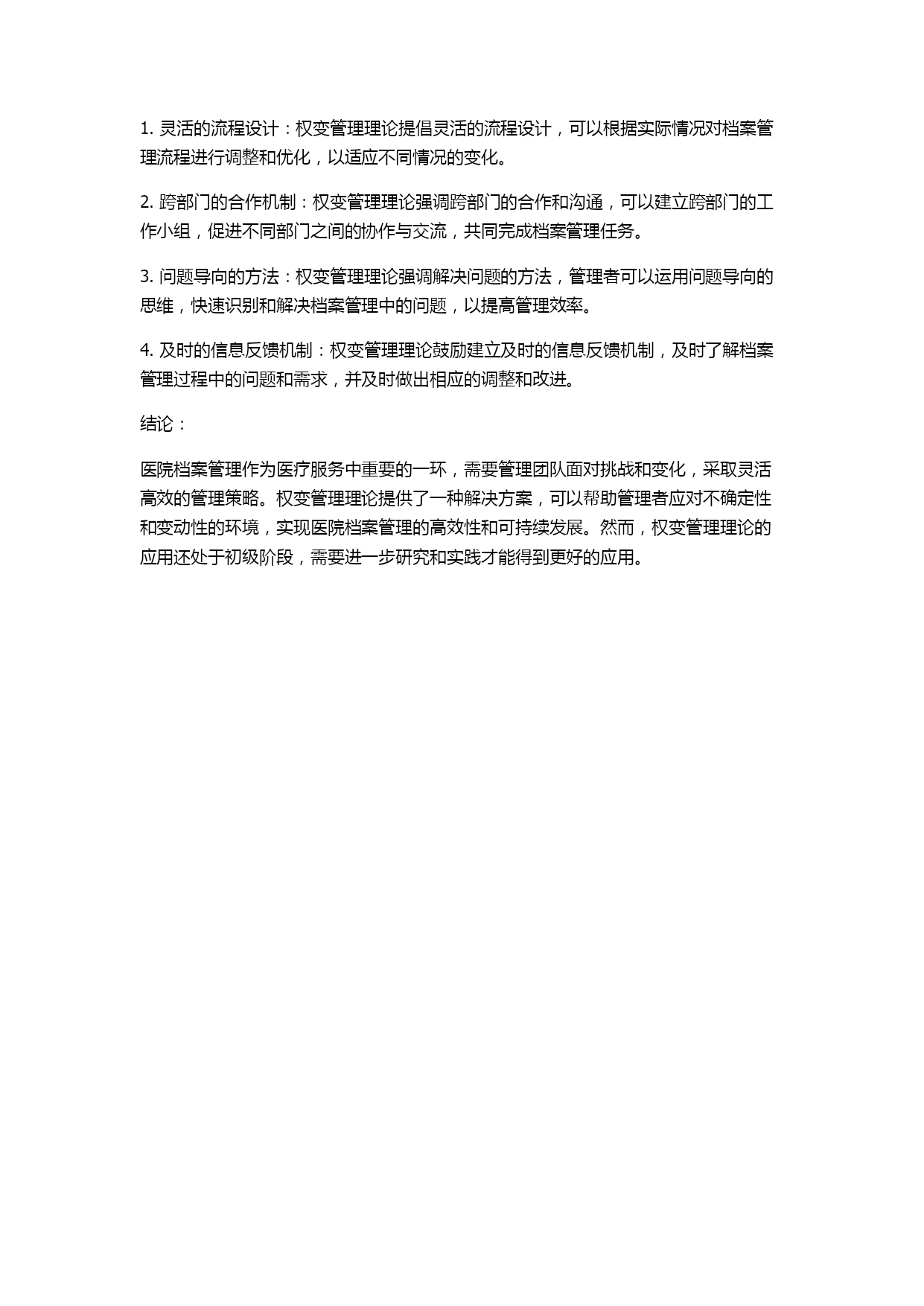 1. 灵活的流程设计：权变管理理论提倡灵活的流程设计，可以根据实际情况对档案管理流程进行调整和优化，以适应不同情况的变化。

2. 跨部门的合作机制：权变管理理论强调跨部门的合作和沟通，可以建立跨部门的工作小组，促进不同部门之间的协作与交流，共同完成档案管理任务。

3. 问题导向的方法：权变管理理论强调解决问题的方法，管理者可以运用问题导向的思维，快速识别和解决档案管理中的问题，以提高管理效率。

4. 及时的信息反馈机制：权变管理理论鼓励建立及时的信息反馈机制，及时了解档案管理过程中的问题和需求，并及时做出相应的调整和改进。

结论：

医院档案管理作为医疗服务中重要的一环，需要管理团队面对挑战和变化，采取灵活高效的管理策略。权变管理理论提供了一种解决方案，可以帮助管理者应对不确定性和变动性的环境，实现医院档案管理的高效性和可持续发展。然而，权变管理理论的应用还处于初级阶段，需要进一步研究和实践才能得到更好的应用。